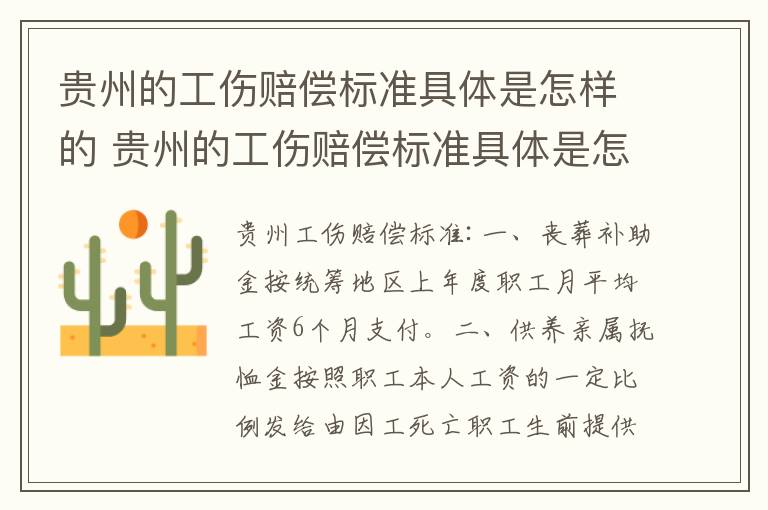 贵州的工伤赔偿标准具体是怎样的 贵州的工伤赔偿标准具体是怎

贵州工伤赔偿标准：一、丧葬补助金按统筹地区上年度职工月平均工资6个月支付。二、供养亲属抚恤金按照职工本人工资的一定比例发给由因工死亡职工生前提供